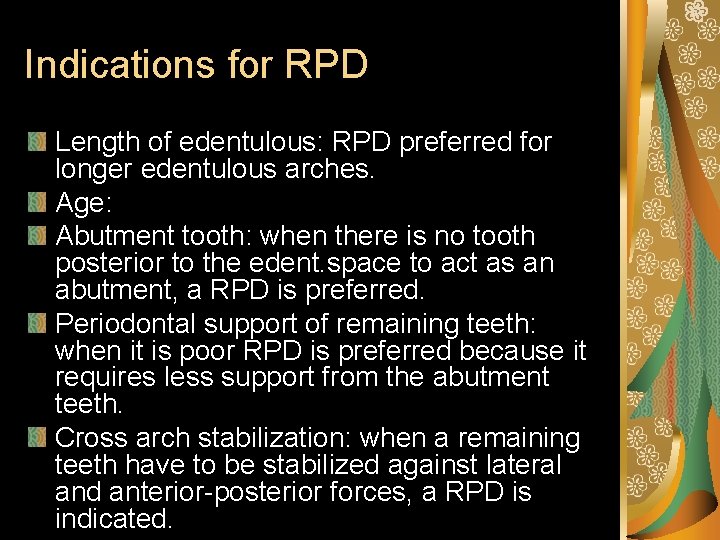 Indications for RPD

Length of edentulous: RPD preferred for longer edentulous arches.

Age:

Abutment tooth: when there is no tooth posterior to the edent.space to act as an abutment, a RPD is preferred.

Periodontal support of remaining teeth: when it is poor RPD is preferred because it requires less support from the abutment teeth.

Cross arch stabilization: when a remaining teeth have to be stabilized against lateral and anterior-posterior forces, a RPD is indicated.